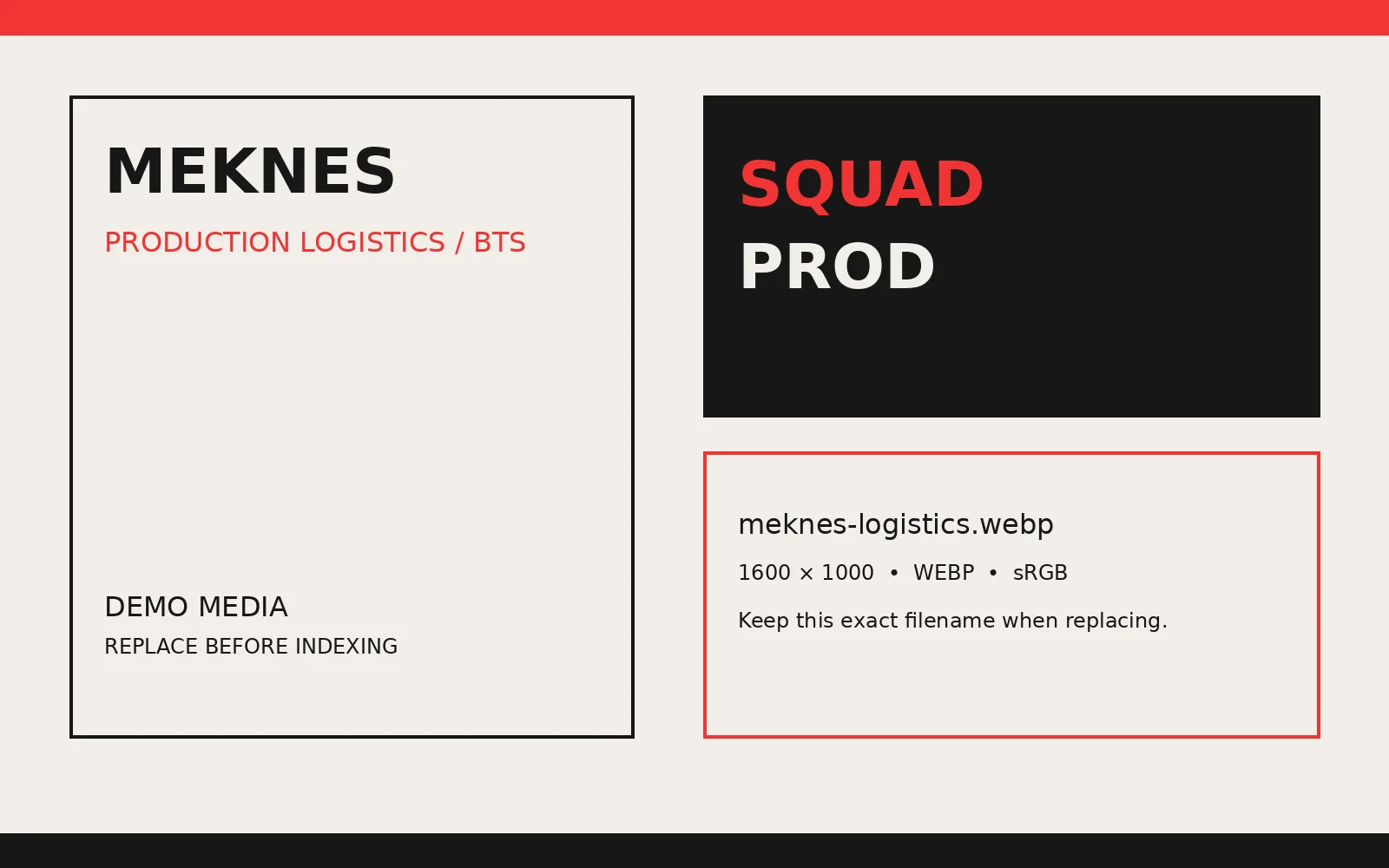 MEKNES

PRODUCTION LOGISTICS / BTS

DEMO MEDIA

REPLACE BEFORE INDEXING

SQUAD
PROD

meknes-logistics.webp

1600 × 1000 • WEBP • sRGB

Keep this exact filename when replacing.